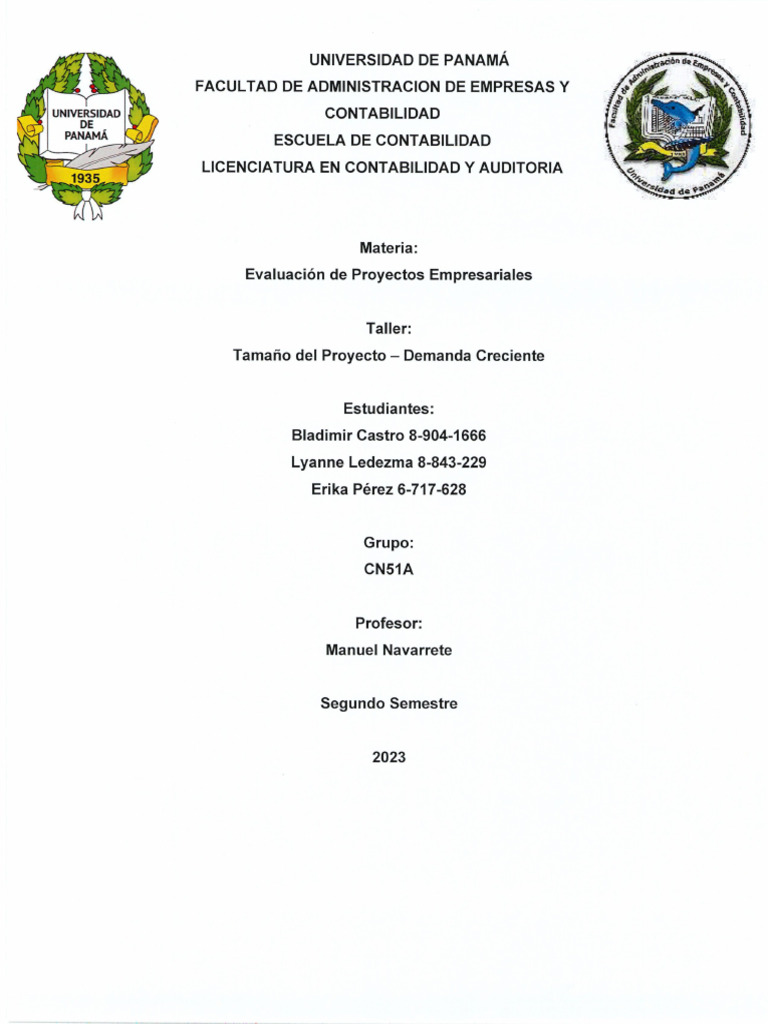 UNIVERSIDAD DE PANAMÁ
1935

UNIVERSIDAD DE PANAMÁ
FACULTAD DE ADMINISTRACION DE EMPRESAS Y CONTABILIDAD
ESCUELA DE CONTABILIDAD
LICENCIATURA EN CONTABILIDAD Y AUDITORIA

Facultad de Administración de Empresas y Contabilidad
Universidad de Panamá

Materia:
Evaluación de Proyectos Empresariales

Taller:
Tamaño del Proyecto – Demanda Creciente

Estudiantes:
Bladimir Castro 8-904-1666
Lyanne Ledezma 8-843-229
Erika Pérez 6-717-628

Grupo:
CN51A

Profesor:
Manuel Navarrete

Segundo Semestre

2023